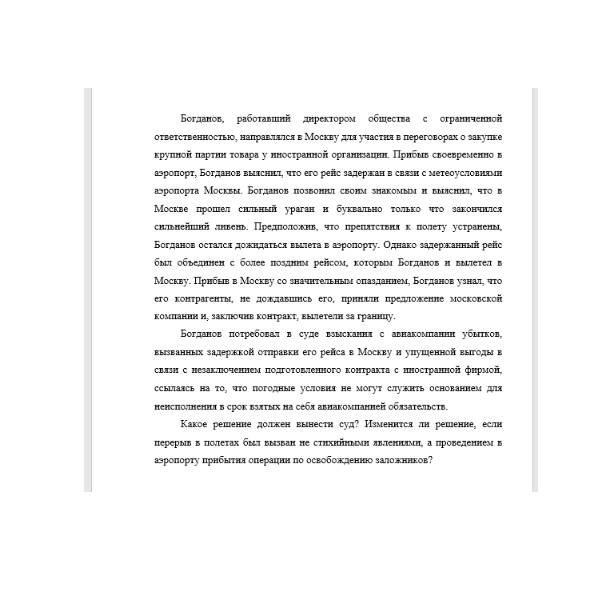 Богданов, работавший директором общества с ограниченной ответственностью, направлялся в Москву для участия в переговорах о закупке крупной партии товара у иностранной организации. Прибыв своевременно в аэропорт, Богданов выяснил, что его рейс задержан в связи с метеоусловиями аэропорта Москвы. Богданов позвонил своим знакомым и выяснил, что в Москве прошел сильный ураган и буквально только что закончился сильнейший ливень. Предположив, что препятствия к полету устранены, Богданов остался дожидаться вылета в аэропорту. Однако задержанный рейс был объединен с более поздним рейсом, которым Богданов и вылетел в Москву. Прибыв в Москву со значительным опазданием, Богданов узнал, что его контрагенты, не дождавшись его, приняли предложение московской компании и, заключив контракт, вылетели за границу.

Богданов потребовал в суде взыскания с авиакомпании убытков, вызванных задержкой отправки его рейса в Москву и упущенной выгоды в связи с незаключением подготовленного контракта с иностранной фирмой, ссылаясь на то, что погодные условия не могут служить основанием для неисполнения в срок взятых на себя авиакомпанией обязательств.

Какое решение должен вынести суд? Изменится ли решение, если перерыв в полетах был вызван не стихийными явлениями, а проведением в аэропорту прибытия операции по освобождению заложников?